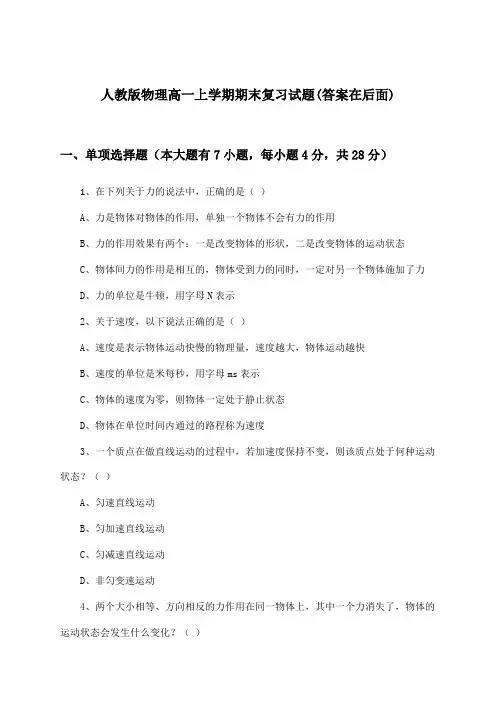 人教版物理高一上学期期末复习试题(答案在后面)

一、单项选择题（本大题有7小题，每小题4分，共28分）

1、在下列关于力的说法中，正确的是（ ）

A、力是物体对物体的作用，单独一个物体不会有力的作用

B、力的作用效果有两个：一是改变物体的形状，二是改变物体的运动状态

C、物体间力的作用是相互的，物体受到力的同时，一定对另一个物体施加了力

D、力的单位是牛顿，用字母N表示

2、关于速度，以下说法正确的是（ ）

A、速度是表示物体运动快慢的物理量，速度越大，物体运动越快

B、速度的单位是米每秒，用字母ms表示

C、物体的速度为零，则物体一定处于静止状态

D、物体在单位时间内通过的路程称为速度

3、一个质点在做直线运动的过程中，若加速度保持不变，则该质点处于何种运动状态？（ ）

A、匀速直线运动

B、匀加速直线运动

C、匀减速直线运动

D、非匀变速运动

4、两个大小相等、方向相反的力作用在同一物体上，其中一个力消失了，物体的运动状态会发生什么变化？（ ）